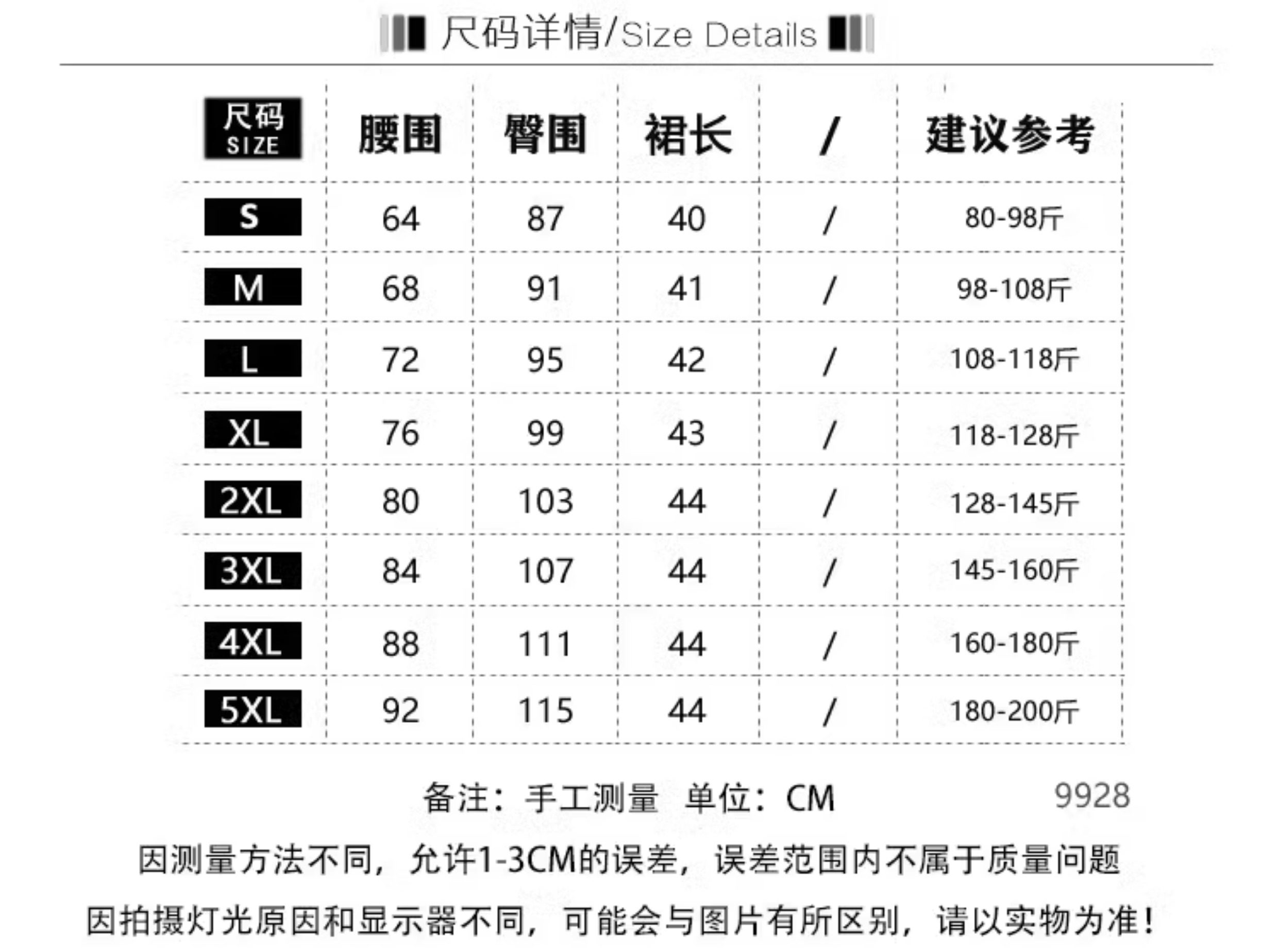 尺码详情/Size Details

| 尺码 SIZE | 腰围 | 臀围 | 裙长 | / | 建议参考 |
|---|---|---|---|---|---|
| S | 64 | 87 | 40 | / | 80-98斤 |
| M | 68 | 91 | 41 | / | 98-108斤 |
| L | 72 | 95 | 42 | / | 108-118斤 |
| XL | 76 | 99 | 43 | / | 118-128斤 |
| 2XL | 80 | 103 | 44 | / | 128-145斤 |
| 3XL | 84 | 107 | 44 | / | 145-160斤 |
| 4XL | 88 | 111 | 44 | / | 160-180斤 |
| 5XL | 92 | 115 | 44 | / | 180-200斤 |

备注：手工测量 单位：CM 9928

因测量方法不同，允许1-3CM的误差，误差范围内不属于质量问题

因拍摄灯光原因和显示器不同，可能会与图片有所区别，请以实物为准！